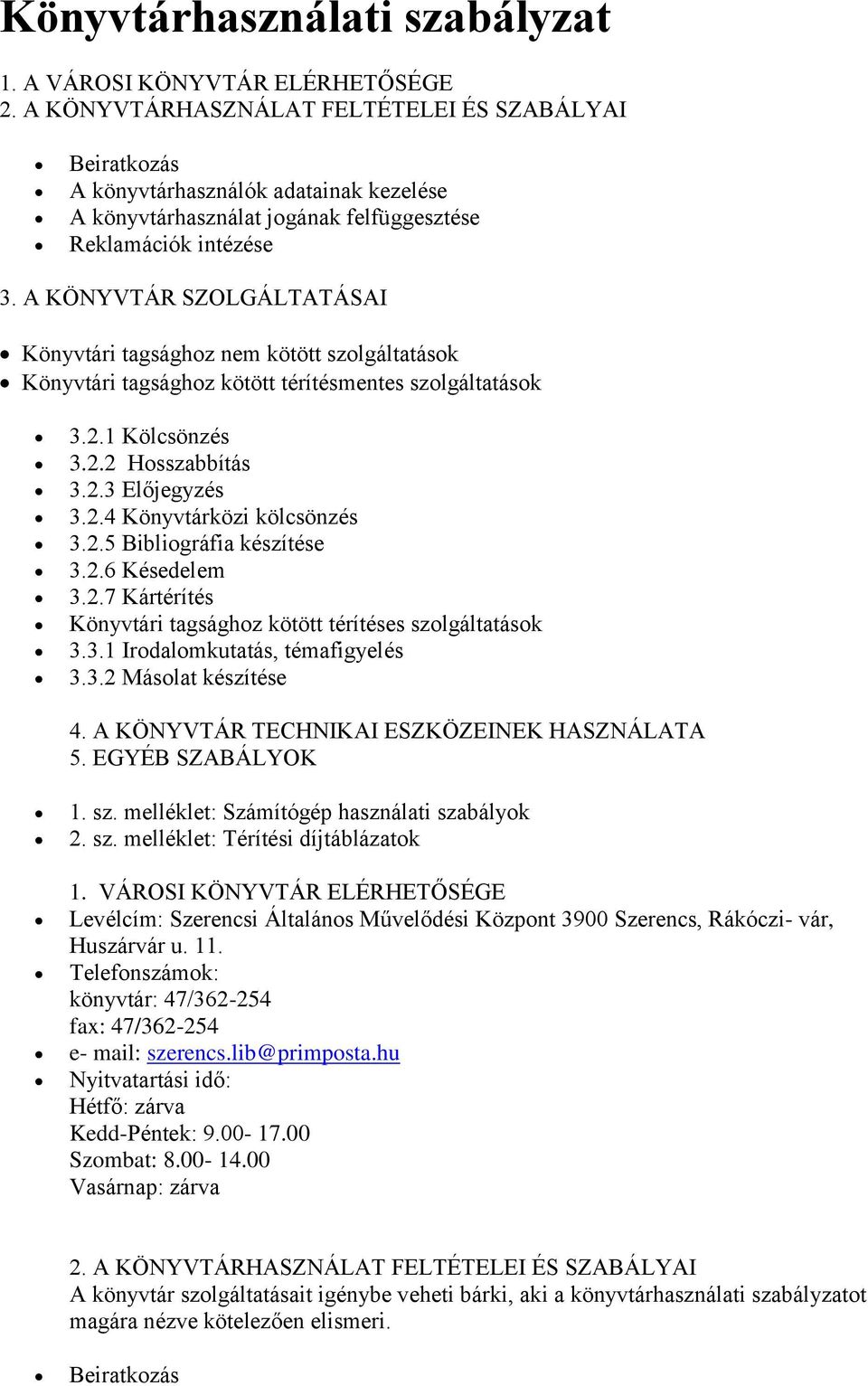 Könyvtárhasználati szabályzat

1. A VÁROSI KÖNYVTÁR ELÉRHETŐSÉGE
2. A KÖNYVTÁRHASZNÁLAT FELTÉTELEI ÉS SZABÁLYAI

- Beiratkozás
- A könyvtárhasználók adatainak kezelése
- A könyvtárhasználat jogának felfüggesztése
- Reklamációk intézése

3. A KÖNYVTÁR SZOLGÁLTATÁSAI

- Könyvtári tagsághoz nem kötött szolgáltatások
- Könyvtári tagsághoz kötött térítésmentes szolgáltatások

- 3.2.1 Kölcsönzés
- 3.2.2 Hosszabbítás
- 3.2.3 Előjegyzés
- 3.2.4 Könyvtárközi kölcsönzés
- 3.2.5 Bibliográfia készítése
- 3.2.6 Késedelem
- 3.2.7 Kártérítés
- Könyvtári tagsághoz kötött térítéses szolgáltatások
- 3.3.1 Irodalomkutatás, témafigyelés
- 3.3.2 Másolat készítése

4. A KÖNYVTÁR TECHNIKAI ESZKÖZEINEK HASZNÁLATA
5. EGYÉB SZABÁLYOK

- 1. sz. melléklet: Számítógép használati szabályok
- 2. sz. melléklet: Térítési díjtáblázatok

1. VÁROSI KÖNYVTÁR ELÉRHETŐSÉGE
- Levélcím: Szerencsi Általános Művelődési Központ 3900 Szerencs, Rákóczi- vár, Huszárvár u. 11.
- Telefonszámok:
könyvtár: 47/362-254
fax: 47/362-254
- e- mail: szerencs.lib@primposta.hu
- Nyitvatartási idő:
Hétfő: zárva
Kedd-Péntek: 9.00- 17.00
Szombat: 8.00- 14.00
Vasárnap: zárva

2. A KÖNYVTÁRHASZNÁLAT FELTÉTELEI ÉS SZABÁLYAI
A könyvtár szolgáltatásait igénybe veheti bárki, aki a könyvtárhasználati szabályzatot magára nézve kötelezően elismeri.

- Beiratkozás